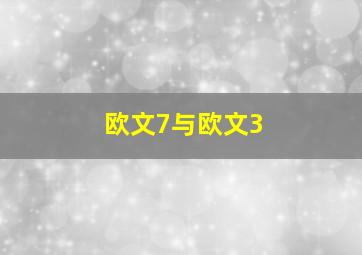 欧文7与欧文3